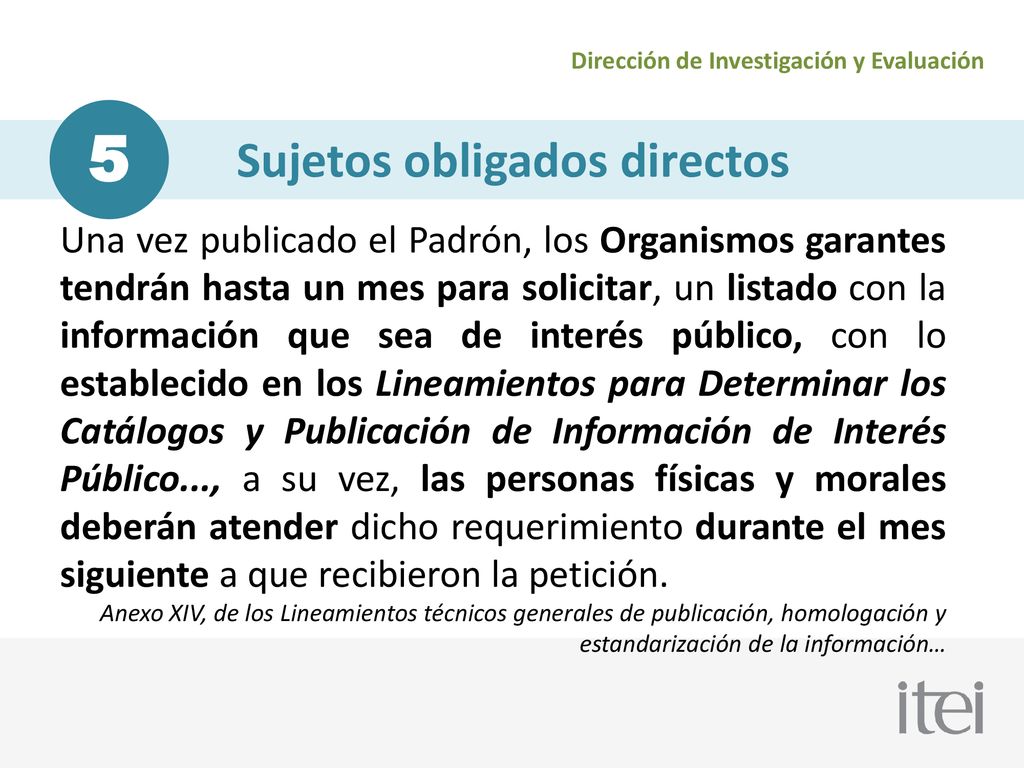 Dirección de Investigación y Evaluación

5

Sujetos obligados directos

Una vez publicado el Padrón, los Organismos garantes tendrán hasta un mes para solicitar, un listado con la información que sea de interés público, con lo establecido en los Lineamientos para Determinar los Catálogos y Publicación de Información de Interés Público..., a su vez, las personas físicas y morales deberán atender dicho requerimiento durante el mes siguiente a que recibieron la petición.

Anexo XIV, de los Lineamientos técnicos generales de publicación, homologación y estandarización de la información…

itei